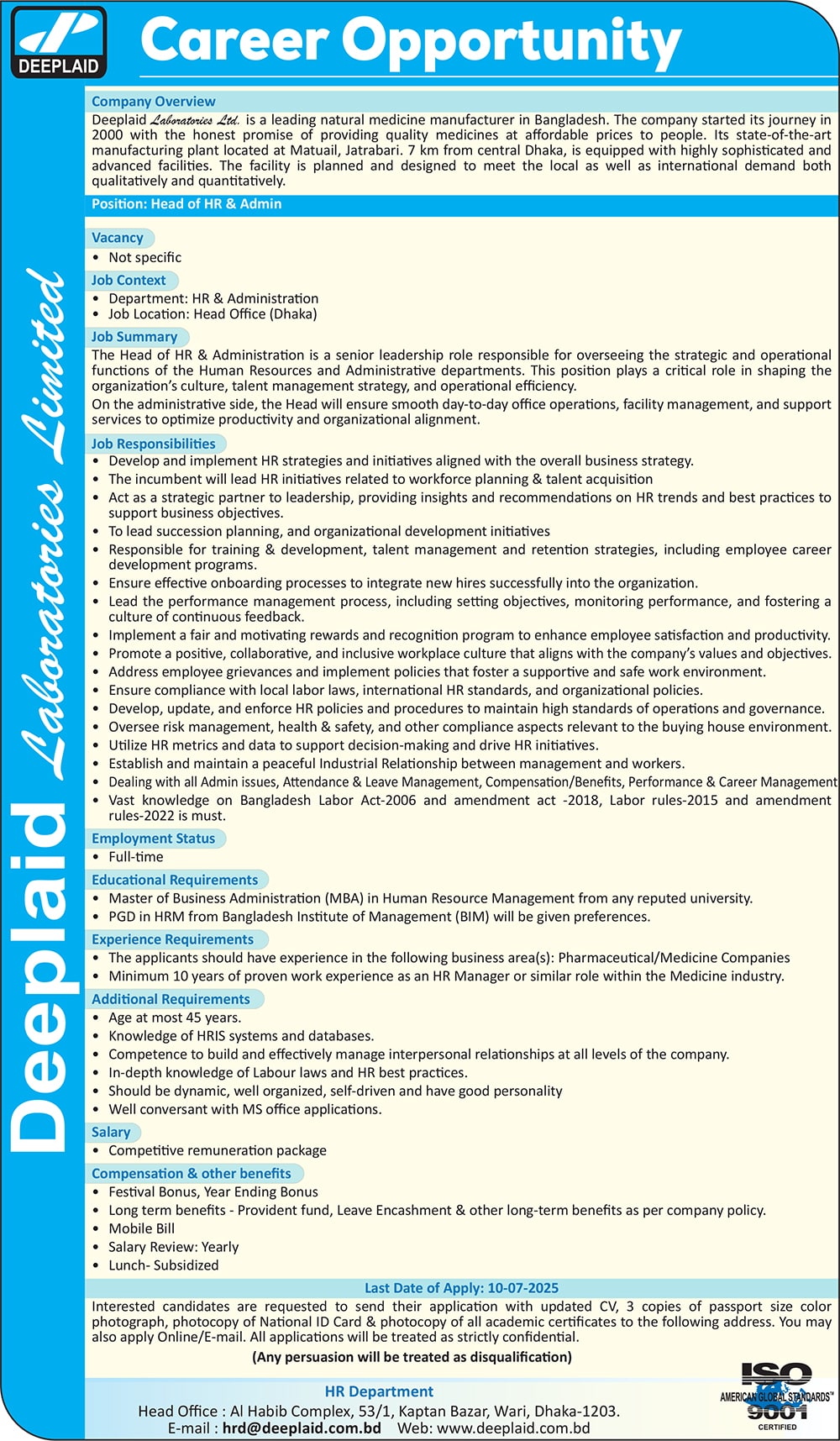 DEEPLAID

Career Opportunity

Deeplaid Laboratories Limited

Company Overview

Deeplaid Laboratories Ltd. is a leading natural medicine manufacturer in Bangladesh. The company started its journey in 2000 with the honest promise of providing quality medicines at affordable prices to people. Its state-of-the-art manufacturing plant located at Matuail, Jatrabari. 7 km from central Dhaka, is equipped with highly sophisticated and advanced facilities. The facility is planned and designed to meet the local as well as international demand both qualitatively and quantitatively.

Position: Head of HR & Admin

Vacancy
• Not specific

Job Context
• Department: HR & Administration
• Job Location: Head Office (Dhaka)

Job Summary
The Head of HR & Administration is a senior leadership role responsible for overseeing the strategic and operational functions of the Human Resources and Administrative departments. This position plays a critical role in shaping the organization's culture, talent management strategy, and operational efficiency.
On the administrative side, the Head will ensure smooth day-to-day office operations, facility management, and support services to optimize productivity and organizational alignment.

Job Responsibilities
• Develop and implement HR strategies and initiatives aligned with the overall business strategy.
• The incumbent will lead HR initiatives related to workforce planning & talent acquisition
• Act as a strategic partner to leadership, providing insights and recommendations on HR trends and best practices to support business objectives.
• To lead succession planning, and organizational development initiatives
• Responsible for training & development, talent management and retention strategies, including employee career development programs.
• Ensure effective onboarding processes to integrate new hires successfully into the organization.
• Lead the performance management process, including setting objectives, monitoring performance, and fostering a culture of continuous feedback.
• Implement a fair and motivating rewards and recognition program to enhance employee satisfaction and productivity.
• Promote a positive, collaborative, and inclusive workplace culture that aligns with the company's values and objectives.
• Address employee grievances and implement policies that foster a supportive and safe work environment.
• Ensure compliance with local labor laws, international HR standards, and organizational policies.
• Develop, update, and enforce HR policies and procedures to maintain high standards of operations and governance.
• Oversee risk management, health & safety, and other compliance aspects relevant to the buying house environment.
• Utilize HR metrics and data to support decision-making and drive HR initiatives.
• Establish and maintain a peaceful Industrial Relationship between management and workers.
• Dealing with all Admin issues, Attendance & Leave Management, Compensation/Benefits, Performance & Career Management
• Vast knowledge on Bangladesh Labor Act-2006 and amendment act -2018, Labor rules-2015 and amendment rules-2022 is must.

Employment Status
• Full-time

Educational Requirements
• Master of Business Administration (MBA) in Human Resource Management from any reputed university.
• PGD in HRM from Bangladesh Institute of Management (BIM) will be given preferences.

Experience Requirements
• The applicants should have experience in the following business area(s): Pharmaceutical/Medicine Companies
• Minimum 10 years of proven work experience as an HR Manager or similar role within the Medicine industry.

Additional Requirements
• Age at most 45 years.
• Knowledge of HRIS systems and databases.
• Competence to build and effectively manage interpersonal relationships at all levels of the company.
• In-depth knowledge of Labour laws and HR best practices.
• Should be dynamic, well organized, self-driven and have good personality
• Well conversant with MS office applications.

Salary
• Competitive remuneration package

Compensation & other benefits
• Festival Bonus, Year Ending Bonus
• Long term benefits - Provident fund, Leave Encashment & other long-term benefits as per company policy.
• Mobile Bill
• Salary Review: Yearly
• Lunch- Subsidized

Last Date of Apply: 10-07-2025

Interested candidates are requested to send their application with updated CV, 3 copies of passport size color photograph, photocopy of National ID Card & photocopy of all academic certificates to the following address. You may also apply Online/E-mail. All applications will be treated as strictly confidential.
(Any persuasion will be treated as disqualification)

HR Department
Head Office : Al Habib Complex, 53/1, Kaptan Bazar, Wari, Dhaka-1203.
E-mail : hrd@deeplaid.com.bd Web: www.deeplaid.com.bd

ISO AMERICAN GLOBAL STANDARDS™ 9001 CERTIFIED